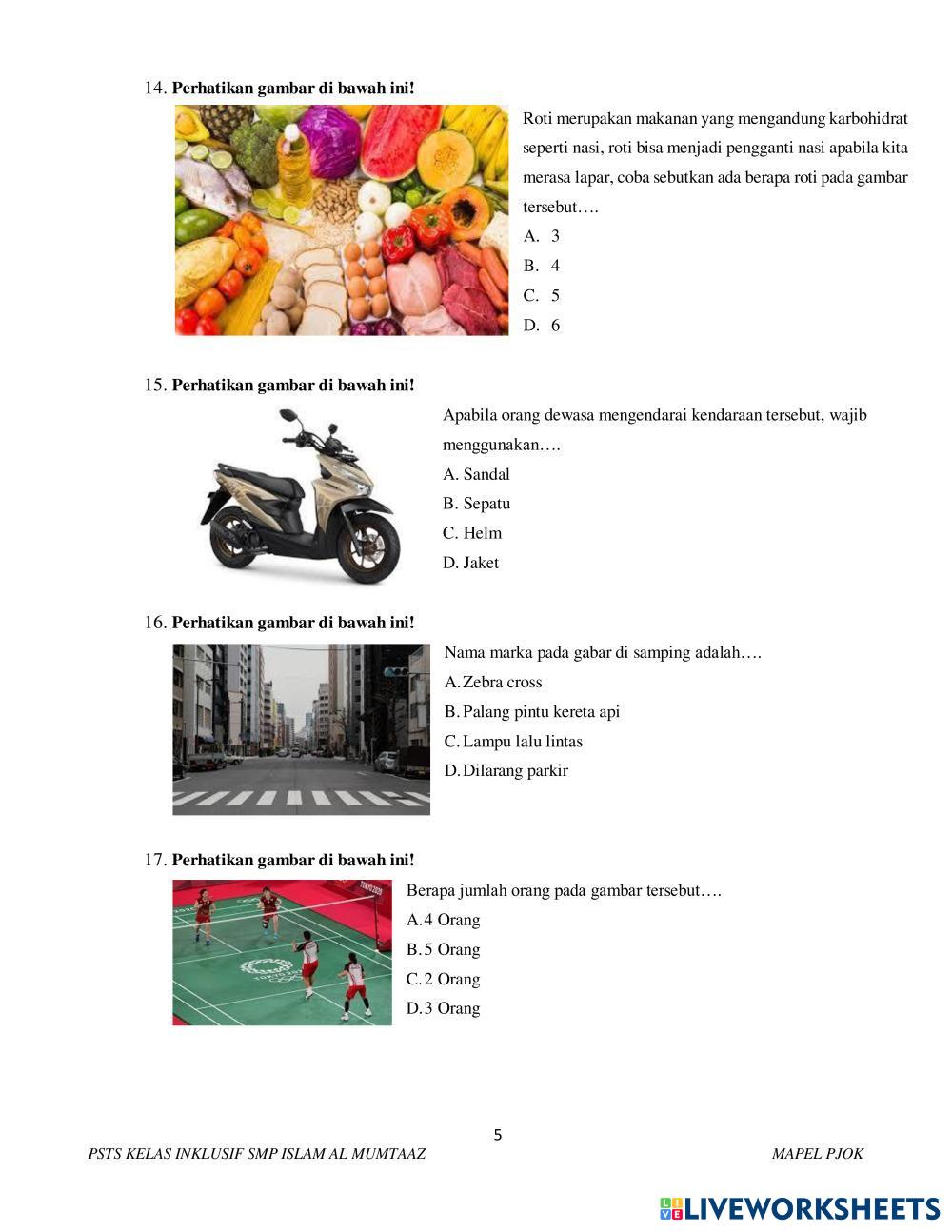 14. **Perhatikan gambar di bawah ini!**

Roti merupakan makanan yang mengandung karbohidrat seperti nasi, roti bisa menjadi pengganti nasi apabila kita merasa lapar, coba sebutkan ada berapa roti pada gambar tersebut….

A. 3
B. 4
C. 5
D. 6

15. **Perhatikan gambar di bawah ini!**

Apabila orang dewasa mengendarai kendaraan tersebut, wajib menggunakan….

A. Sandal
B. Sepatu
C. Helm
D. Jaket

16. **Perhatikan gambar di bawah ini!**

Nama marka pada gabar di samping adalah….

A. Zebra cross
B. Palang pintu kereta api
C. Lampu lalu lintas
D. Dilarang parkir

17. **Perhatikan gambar di bawah ini!**

TOKYO 2020

Berapa jumlah orang pada gambar tersebut….

A. 4 Orang
B. 5 Orang
C. 2 Orang
D. 3 Orang

5

PSTS KELAS INKLUSIF SMP ISLAM AL MUMTAAZ

MAPEL PJOK

LIVEWORKSHEETS